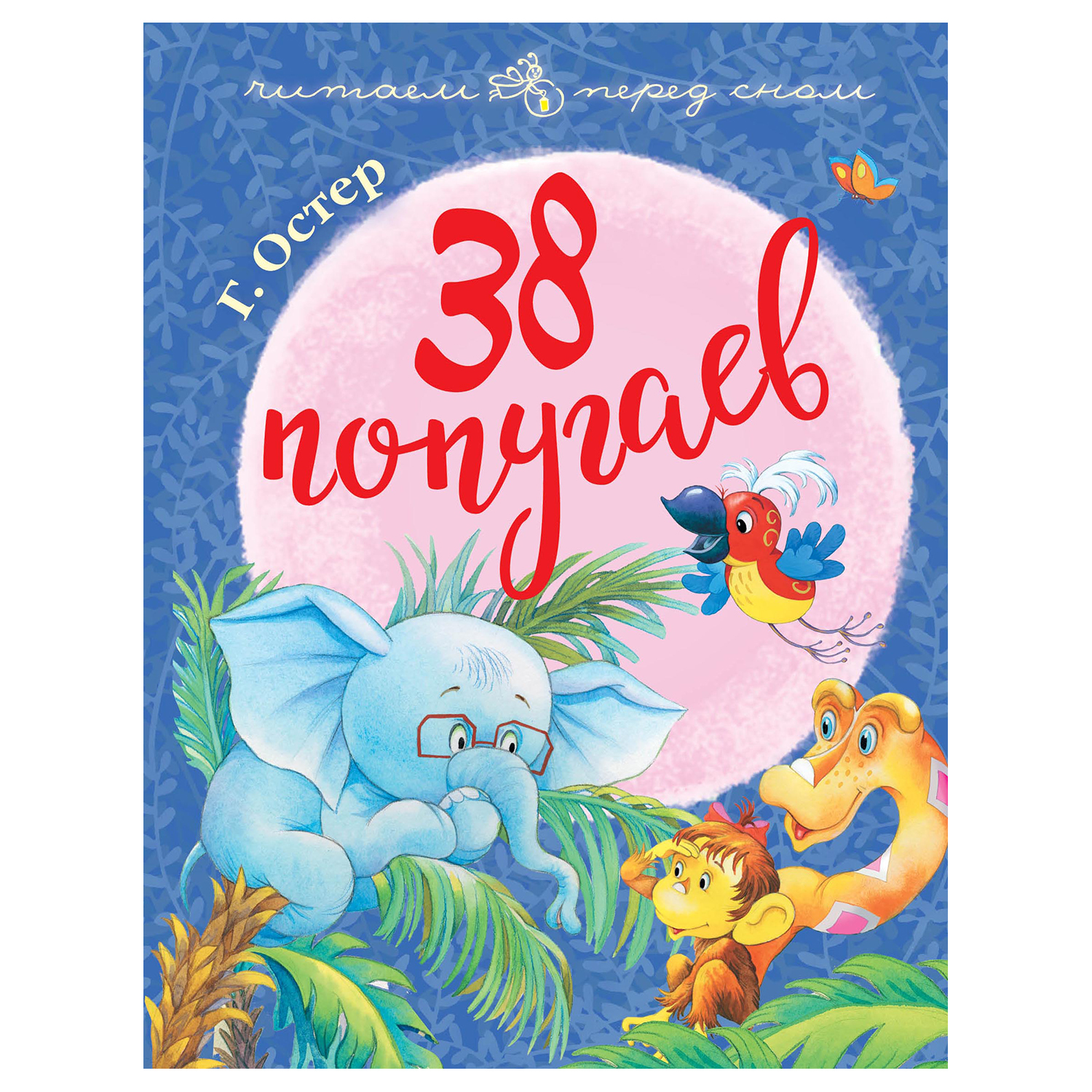 читаем перед сном

Г. Остер

38 попугаев